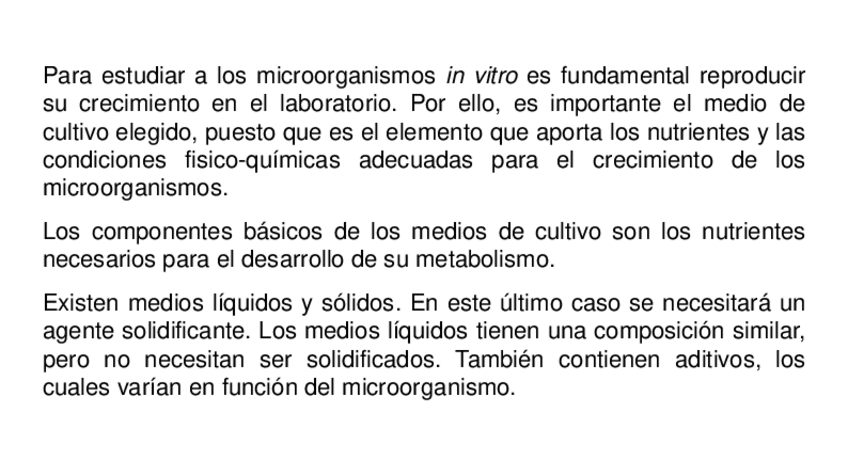 Para estudiar a los microorganismos in vitro es fundamental reproducir su crecimiento en el laboratorio. Por ello, es importante el medio de cultivo elegido, puesto que es el elemento que aporta los nutrientes y las condiciones fisico-químicas adecuadas para el crecimiento de los microorganismos.

Los componentes básicos de los medios de cultivo son los nutrientes necesarios para el desarrollo de su metabolismo.

Existen medios líquidos y sólidos. En este último caso se necesitará un agente solidificante. Los medios líquidos tienen una composición similar, pero no necesitan ser solidificados. También contienen aditivos, los cuales varían en función del microorganismo.